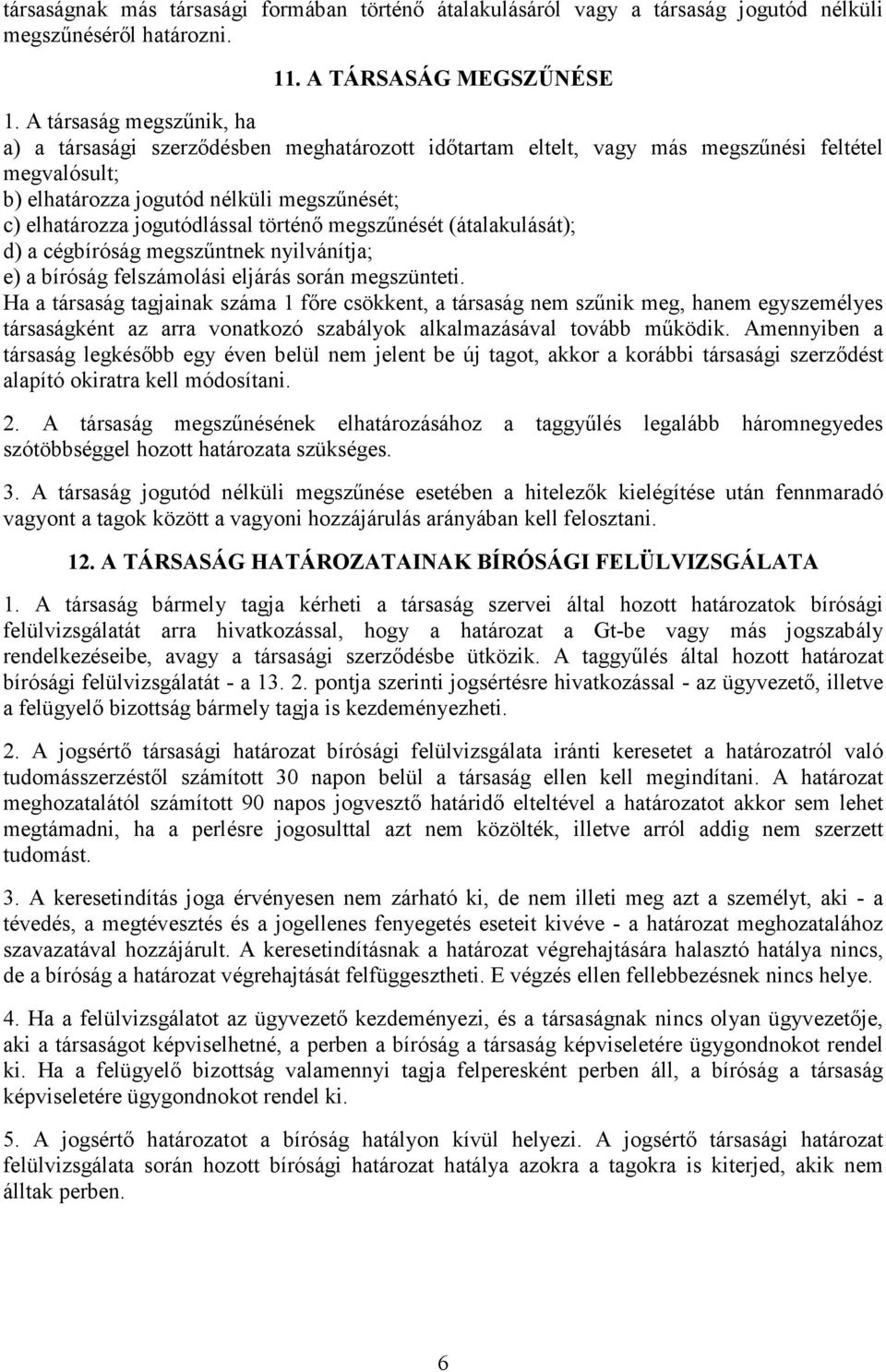 társaságnak más társasági formában történő átalakulásáról vagy a társaság jogutód nélküli megszűnéséről határozni.

11. A TÁRSASÁG MEGSZŰNÉSE

1. A társaság megszűnik, ha
a) a társasági szerződésben meghatározott időtartam eltelt, vagy más megszűnési feltétel megvalósult;
b) elhatározza jogutód nélküli megszűnését;
c) elhatározza jogutódlással történő megszűnését (átalakulását);
d) a cégbíróság megszűntnek nyilvánítja;
e) a bíróság felszámolási eljárás során megszünteti.
Ha a társaság tagjainak száma 1 főre csökkent, a társaság nem szűnik meg, hanem egyszemélyes társaságként az arra vonatkozó szabályok alkalmazásával tovább működik. Amennyiben a társaság legkésőbb egy éven belül nem jelent be új tagot, akkor a korábbi társasági szerződést alapító okiratra kell módosítani.

2. A társaság megszűnésének elhatározásához a taggyűlés legalább háromnegyedes szótöbbséggel hozott határozata szükséges.

3. A társaság jogutód nélküli megszűnése esetében a hitelezők kielégítése után fennmaradó vagyont a tagok között a vagyoni hozzájárulás arányában kell felosztani.

12. A TÁRSASÁG HATÁROZATAINAK BÍRÓSÁGI FELÜLVIZSGÁLATA

1. A társaság bármely tagja kérheti a társaság szervei által hozott határozatok bírósági felülvizsgálatát arra hivatkozással, hogy a határozat a Gt-be vagy más jogszabály rendelkezéseibe, avagy a társasági szerződésbe ütközik. A taggyűlés által hozott határozat bírósági felülvizsgálatát - a 13. 2. pontja szerinti jogsértésre hivatkozással - az ügyvezető, illetve a felügyelő bizottság bármely tagja is kezdeményezheti.

2. A jogsértő társasági határozat bírósági felülvizsgálata iránti keresetet a határozatról való tudomásszerzéstől számított 30 napon belül a társaság ellen kell megindítani. A határozat meghozatalától számított 90 napos jogvesztő határidő elteltével a határozatot akkor sem lehet megtámadni, ha a perlésre jogosulttal azt nem közölték, illetve arról addig nem szerzett tudomást.

3. A keresetindítás joga érvényesen nem zárható ki, de nem illeti meg azt a személyt, aki - a tévedés, a megtévesztés és a jogellenes fenyegetés eseteit kivéve - a határozat meghozatalához szavazatával hozzájárult. A keresetindításnak a határozat végrehajtására halasztó hatálya nincs, de a bíróság a határozat végrehajtását felfüggesztheti. E végzés ellen fellebbezésnek nincs helye.

4. Ha a felülvizsgálatot az ügyvezető kezdeményezi, és a társaságnak nincs olyan ügyvezetője, aki a társaságot képviselhetné, a perben a bíróság a társaság képviseletére ügygondnokot rendel ki. Ha a felügyelő bizottság valamennyi tagja felperesként perben áll, a bíróság a társaság képviseletére ügygondnokot rendel ki.

5. A jogsértő határozatot a bíróság hatályon kívül helyezi. A jogsértő társasági határozat felülvizsgálata során hozott bírósági határozat hatálya azokra a tagokra is kiterjed, akik nem álltak perben.

6